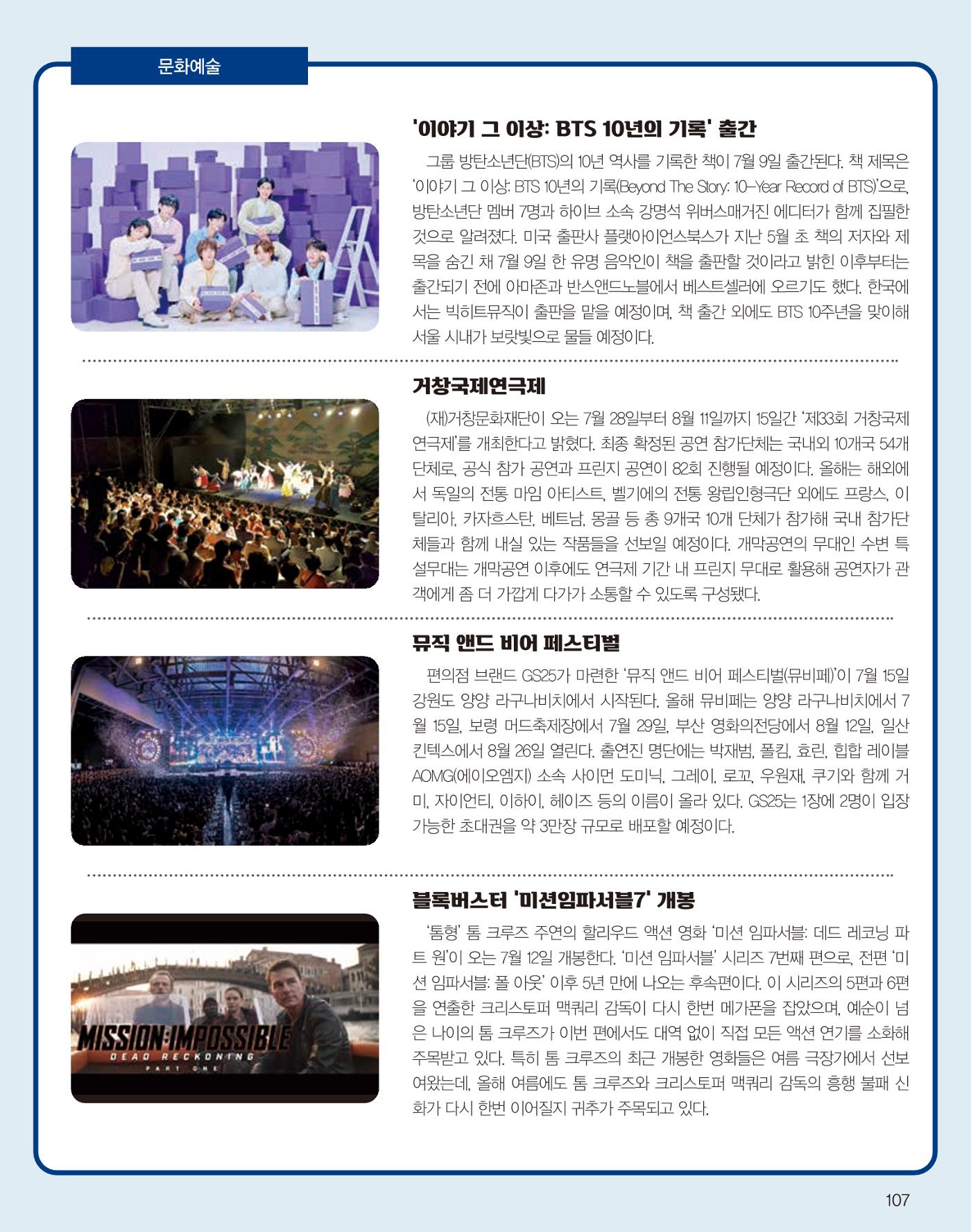 문화예술

'이야기 그 이상: BTS 10년의 기록' 출간

그룹 방탄소년단(BTS)의 10년 역사를 기록한 책이 7월 9일 출간된다. 책 제목은 '이야기 그 이상: BTS 10년의 기록(Beyond The Story: 10-Year Record of BTS)'으로, 방탄소년단 멤버 7명과 하이브 소속 강명석 위버스매거진 에디터가 함께 집필한 것으로 알려졌다. 미국 출판사 플랫아이언스북스가 지난 5월 초 책의 저자와 제목을 숨긴 채 7월 9일 한 유명 음악인이 책을 출판할 것이라고 밝힌 이후부터는 출간되기 전에 아마존과 반스앤드노블에서 베스트셀러에 오르기도 했다. 한국에서는 빅히트뮤직이 출판을 맡을 예정이며, 책 출간 외에도 BTS 10주년을 맞이해 서울 시내가 보랏빛으로 물들 예정이다.

거창국제연극제

(재)거창문화재단이 오는 7월 28일부터 8월 11일까지 15일간 '제33회 거창국제연극제'를 개최한다고 밝혔다. 최종 확정된 공연 참가단체는 국내외 10개국 54개 단체로, 공식 참가 공연과 프린지 공연이 82회 진행될 예정이다. 올해는 해외에서 독일의 전통 마임 아티스트, 벨기에의 전통 왕립인형극단 외에도 프랑스, 이탈리아, 카자흐스탄, 베트남, 몽골 등 총 9개국 10개 단체가 참가해 국내 참가단체들과 함께 내실 있는 작품들을 선보일 예정이다. 개막공연의 무대인 수변 특설무대는 개막공연 이후에도 연극제 기간 내 프린지 무대로 활용해 공연자가 관객에게 좀 더 가깝게 다가가 소통할 수 있도록 구성됐다.

뮤직 앤드 비어 페스티벌

편의점 브랜드 GS25가 마련한 '뮤직 앤드 비어 페스티벌(뮤비페)'이 7월 15일 강원도 양양 라구나비치에서 시작된다. 올해 뮤비페는 양양 라구나비치에서 7월 15일, 보령 머드축제장에서 7월 29일, 부산 영화의전당에서 8월 12일, 일산 킨텍스에서 8월 26일 열린다. 출연진 명단에는 박재범, 폴킴, 효린, 힙합 레이블 AOMG(에이오엠지) 소속 사이먼 도미닉, 그레이, 로꼬, 우원재, 쿠기와 함께 거미, 자이언티, 이하이, 헤이즈 등의 이름이 올라 있다. GS25는 1장에 2명이 입장 가능한 초대권을 약 3만장 규모로 배포할 예정이다.

블록버스터 '미션임파서블7' 개봉

MISSION:IMPOSSIBLE
DEAD RECKONING
PART ONE

'톰형' 톰 크루즈 주연의 할리우드 액션 영화 '미션 임파서블: 데드 레코닝 파트 원'이 오는 7월 12일 개봉한다. '미션 임파서블' 시리즈 7번째 편으로, 전편 '미션 임파서블: 폴 아웃' 이후 5년 만에 나오는 후속편이다. 이 시리즈의 5편과 6편을 연출한 크리스토퍼 맥쿼리 감독이 다시 한번 메가폰을 잡았으며, 예순이 넘은 나이의 톰 크루즈가 이번 편에서도 대역 없이 직접 모든 액션 연기를 소화해 주목받고 있다. 특히 톰 크루즈의 최근 개봉한 영화들은 여름 극장가에서 선보여왔는데, 올해 여름에도 톰 크루즈와 크리스토퍼 맥쿼리 감독의 흥행 불패 신화가 다시 한번 이어질지 귀추가 주목되고 있다.

107